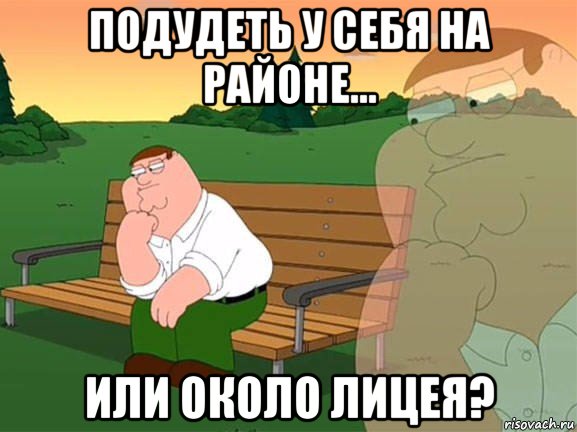 ПОДУДЕТЬ У СЕБЯ НА РАЙОНЕ...

ИЛИ ОКОЛО ЛИЦЕЯ?

risovach.ru